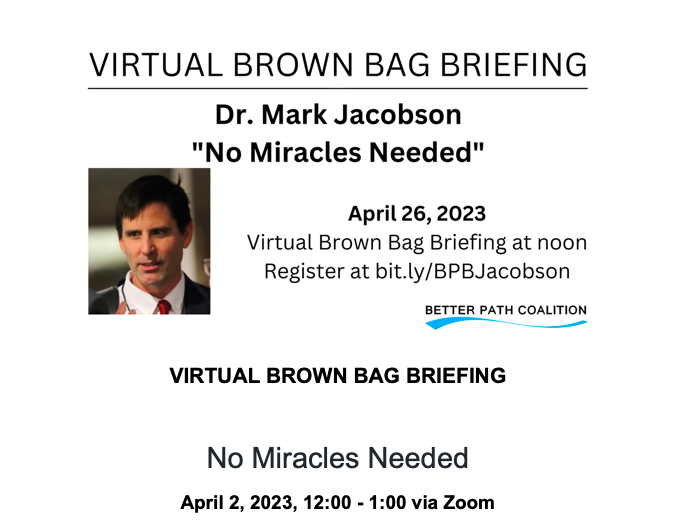 VIRTUAL BROWN BAG BRIEFING

Dr. Mark Jacobson
"No Miracles Needed"

April 26, 2023
Virtual Brown Bag Briefing at noon
Register at bit.ly/BPBJacobson

BETTER PATH COALITION

VIRTUAL BROWN BAG BRIEFING

No Miracles Needed

April 2, 2023, 12:00 - 1:00 via Zoom